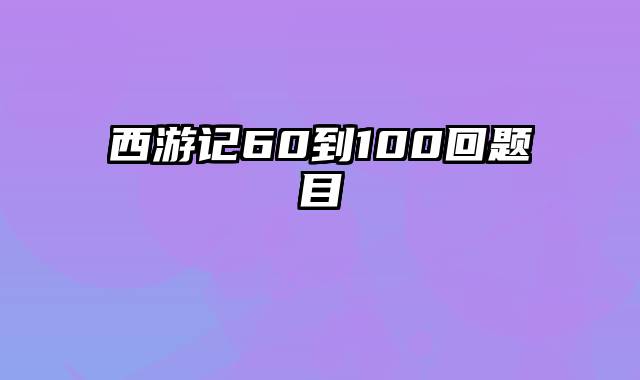 西游记60到100回题目